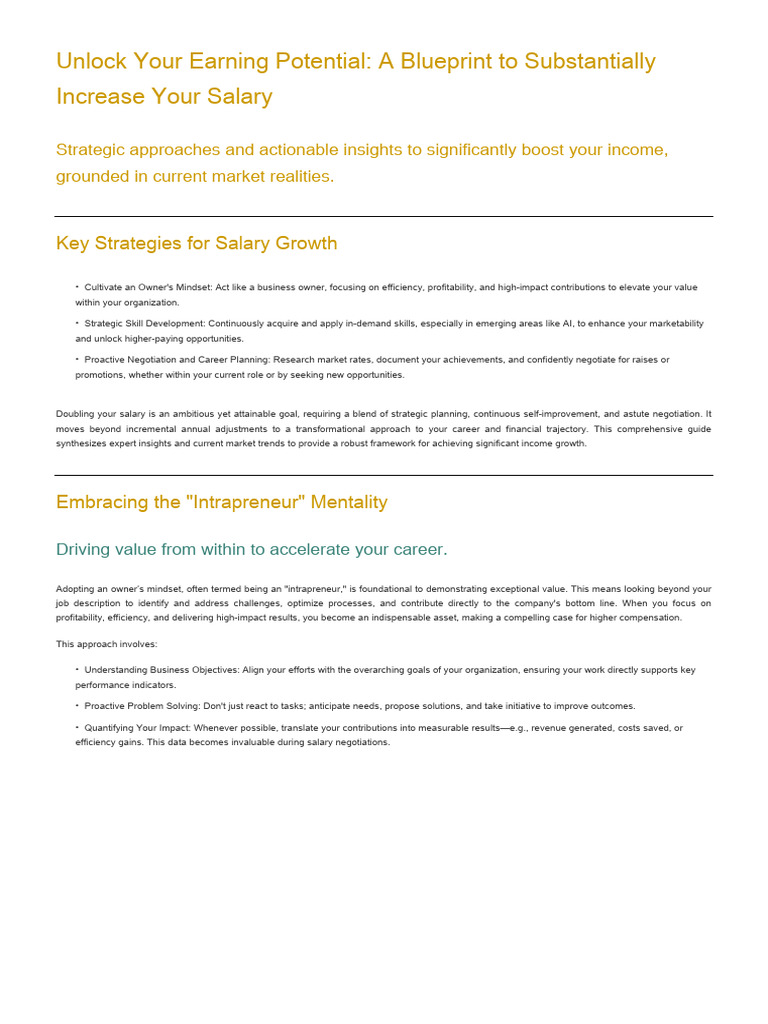 Unlock Your Earning Potential: A Blueprint to Substantially Increase Your Salary

Strategic approaches and actionable insights to significantly boost your income, grounded in current market realities.

Key Strategies for Salary Growth

• Cultivate an Owner's Mindset: Act like a business owner, focusing on efficiency, profitability, and high-impact contributions to elevate your value within your organization.

• Strategic Skill Development: Continuously acquire and apply in-demand skills, especially in emerging areas like AI, to enhance your marketability and unlock higher-paying opportunities.

• Proactive Negotiation and Career Planning: Research market rates, document your achievements, and confidently negotiate for raises or promotions, whether within your current role or by seeking new opportunities.

Doubling your salary is an ambitious yet attainable goal, requiring a blend of strategic planning, continuous self-improvement, and astute negotiation. It moves beyond incremental annual adjustments to a transformational approach to your career and financial trajectory. This comprehensive guide synthesizes expert insights and current market trends to provide a robust framework for achieving significant income growth.

Embracing the "Intrapreneur" Mentality

Driving value from within to accelerate your career.

Adopting an owner's mindset, often termed being an "intrapreneur," is foundational to demonstrating exceptional value. This means looking beyond your job description to identify and address challenges, optimize processes, and contribute directly to the company's bottom line. When you focus on profitability, efficiency, and delivering high-impact results, you become an indispensable asset, making a compelling case for higher compensation.

This approach involves:

• Understanding Business Objectives: Align your efforts with the overarching goals of your organization, ensuring your work directly supports key performance indicators.

• Proactive Problem Solving: Don't just react to tasks; anticipate needs, propose solutions, and take initiative to improve outcomes.

• Quantifying Your Impact: Whenever possible, translate your contributions into measurable results—e.g., revenue generated, costs saved, or efficiency gains. This data becomes invaluable during salary negotiations.